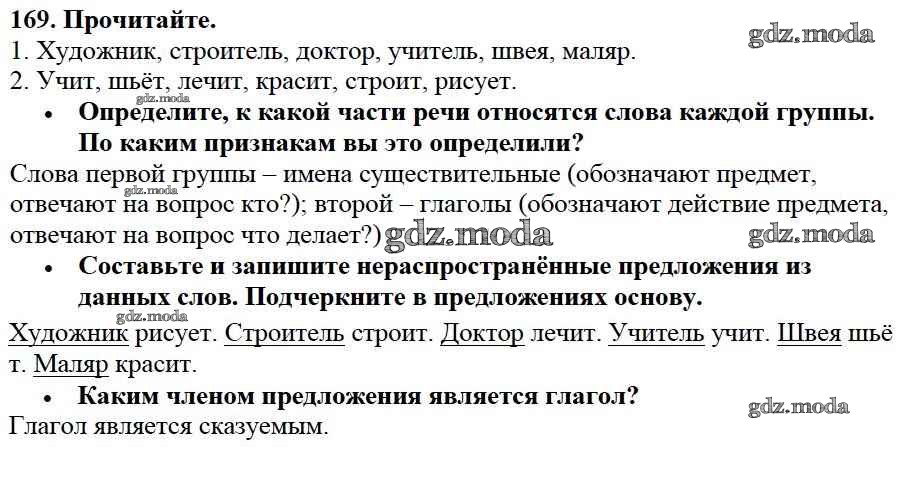 169. Прочитайте.

1. Художник, строитель, доктор, учитель, швея, маляр.
2. Учит, шьёт, лечит, красит, строит, рисует.

• Определите, к какой части речи относятся слова каждой группы. По каким признакам вы это определили?

Слова первой группы – имена существительные (обозначают предмет, отвечают на вопрос кто?); второй – глаголы (обозначают действие предмета, отвечают на вопрос что делает?)

• Составьте и запишите нераспространённые предложения из данных слов. Подчеркните в предложениях основу.

Художник рисует. Строитель строит. Доктор лечит. Учитель учит. Швея шьёт. Маляр красит.

• Каким членом предложения является глагол?

Глагол является сказуемым.

gdz.moda